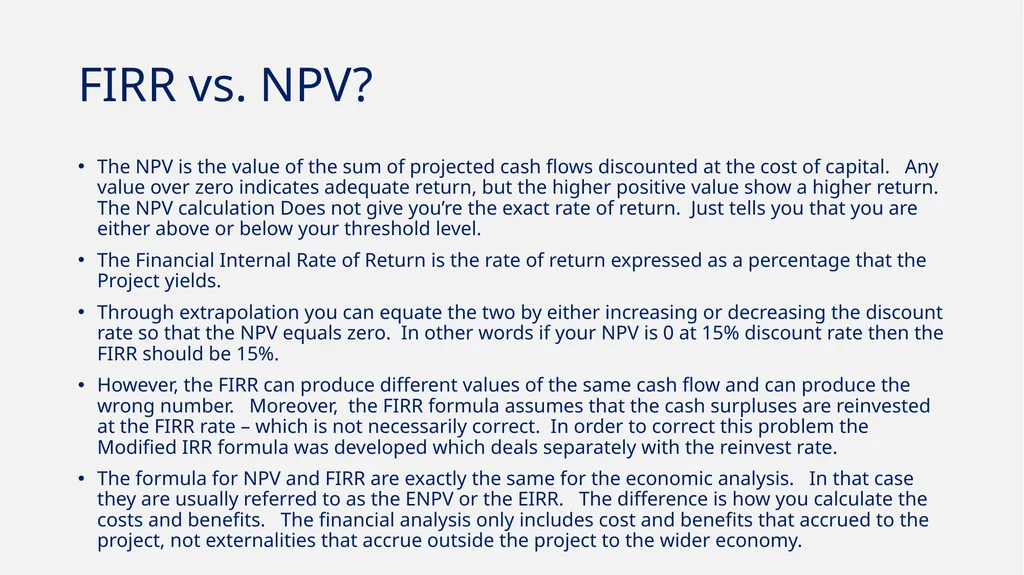 FIRR vs. NPV?

• The NPV is the value of the sum of projected cash flows discounted at the cost of capital. Any value over zero indicates adequate return, but the higher positive value show a higher return. The NPV calculation Does not give you're the exact rate of return. Just tells you that you are either above or below your threshold level.

• The Financial Internal Rate of Return is the rate of return expressed as a percentage that the Project yields.

• Through extrapolation you can equate the two by either increasing or decreasing the discount rate so that the NPV equals zero. In other words if your NPV is 0 at 15% discount rate then the FIRR should be 15%.

• However, the FIRR can produce different values of the same cash flow and can produce the wrong number. Moreover, the FIRR formula assumes that the cash surpluses are reinvested at the FIRR rate – which is not necessarily correct. In order to correct this problem the Modified IRR formula was developed which deals separately with the reinvest rate.

• The formula for NPV and FIRR are exactly the same for the economic analysis. In that case they are usually referred to as the ENPV or the EIRR. The difference is how you calculate the costs and benefits. The financial analysis only includes cost and benefits that accrued to the project, not externalities that accrue outside the project to the wider economy.